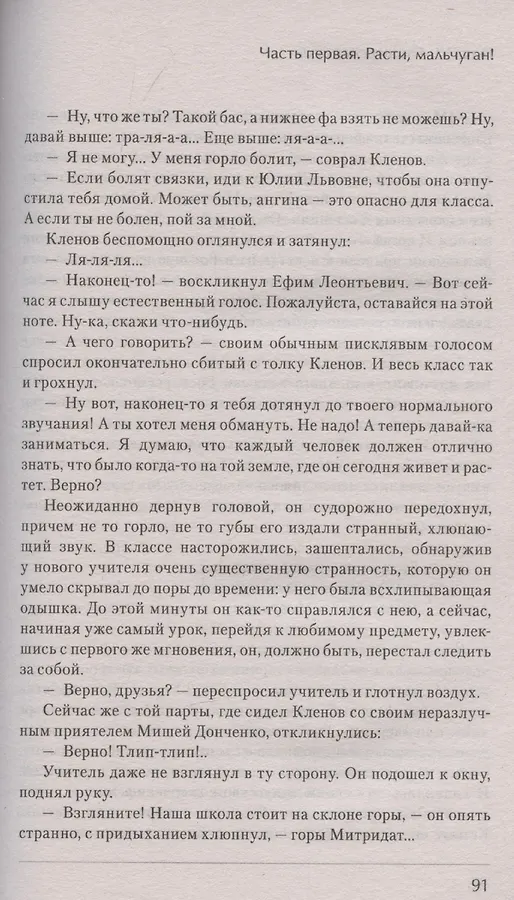 Часть первая. Расти, мальчуган!

— Ну, что же ты? Такой бас, а нижнее фа взять не можешь? Ну, давай выше: тра-ля-а-а... Еще выше: ля-а-а-...

— Я не могу... У меня горло болит, — соврал Кленов.

— Если болят связки, иди к Юлии Львовне, чтобы она отпустила тебя домой. Может быть, ангина — это опасно для класса. А если ты не болен, пой за мной.

Кленов беспомощно оглянулся и затянул:

— Ля-ля-ля...

— Наконец-то! — воскликнул Ефим Леонтьевич. — Вот сейчас я слышу естественный голос. Пожалуйста, оставайся на этой ноте. Ну-ка, скажи что-нибудь.

— А чего говорить? — своим обычным писклявым голосом спросил окончательно сбитый с толку Кленов. И весь класс так и грохнул.

— Ну вот, наконец-то я тебя дотянул до твоего нормального звучания! А ты хотел меня обмануть. Не надо! А теперь давай-ка заниматься. Я думаю, что каждый человек должен отлично знать, что было когда-то на той земле, где он сегодня живет и растет. Верно?

Неожиданно дернув головой, он судорожно передохнул, причем не то горло, не то губы его издали странный, хлюпающий звук. В классе насторожились, зашептались, обнаружив у нового учителя очень существенную странность, которую он умело скрывал до поры до времени: у него была всхлипывающая одышка. До этой минуты он как-то справлялся с нею, а сейчас, начиная уже самый урок, перейдя к любимому предмету, увлекшись с первого же мгновения, он, должно быть, перестал следить за собой.

— Верно, друзья? — переспросил учитель и глотнул воздух.

Сейчас же с той парты, где сидел Кленов со своим неразлучным приятелем Мишей Донченко, откликнулись:

— Верно! Тлип-тлип!..

Учитель даже не взглянул в ту сторону. Он подошел к окну, поднял руку.

— Взгляните! Наша школа стоит на склоне горы, — он опять странно, с придыханием хлюпнул, — горы Митридат...

91